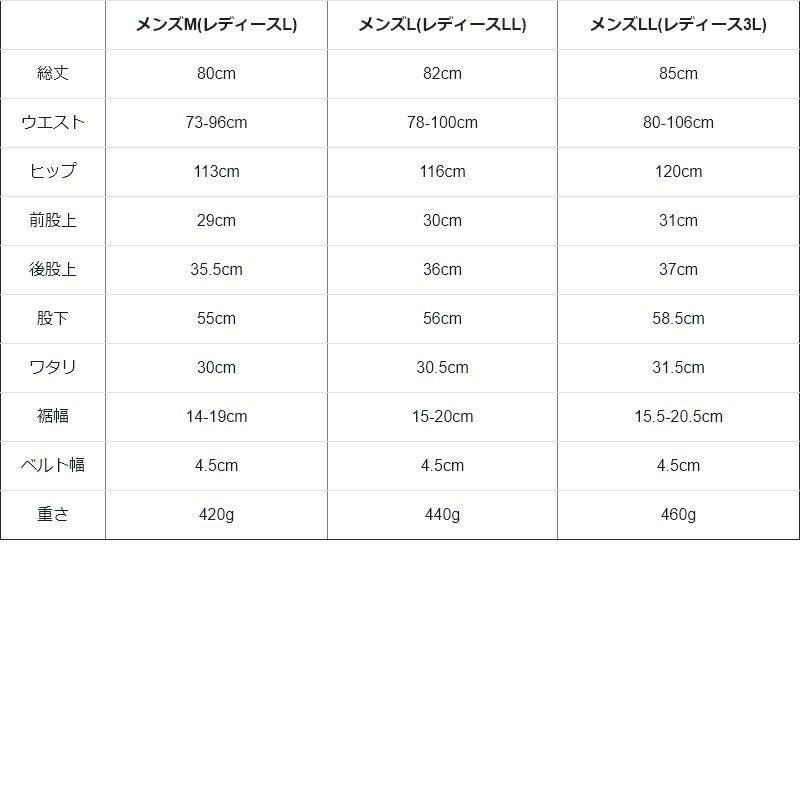 | | メンズM(レディースL) | メンズL(レディースLL) | メンズLL(レディース3L) |
|---|---|---|---|
| 総丈 | 80cm | 82cm | 85cm |
| ウエスト | 73-96cm | 78-100cm | 80-106cm |
| ヒップ | 113cm | 116cm | 120cm |
| 前股上 | 29cm | 30cm | 31cm |
| 後股上 | 35.5cm | 36cm | 37cm |
| 股下 | 55cm | 56cm | 58.5cm |
| ワタリ | 30cm | 30.5cm | 31.5cm |
| 裾幅 | 14-19cm | 15-20cm | 15.5-20.5cm |
| ベルト幅 | 4.5cm | 4.5cm | 4.5cm |
| 重さ | 420g | 440g | 460g |